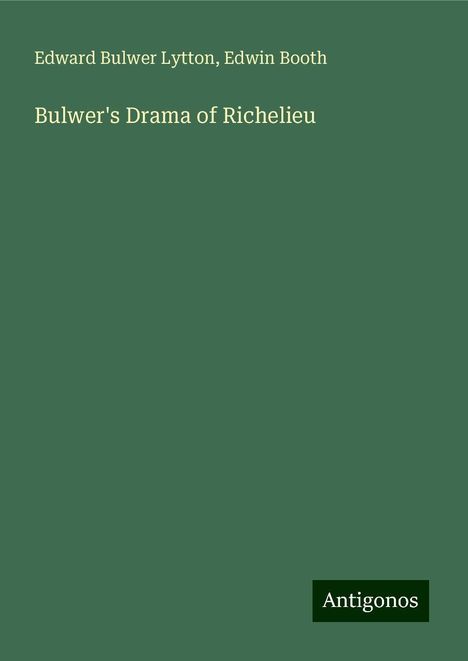 Edward Bulwer Lytton, Edwin Booth

Bulwer's Drama of Richelieu

Antigonos